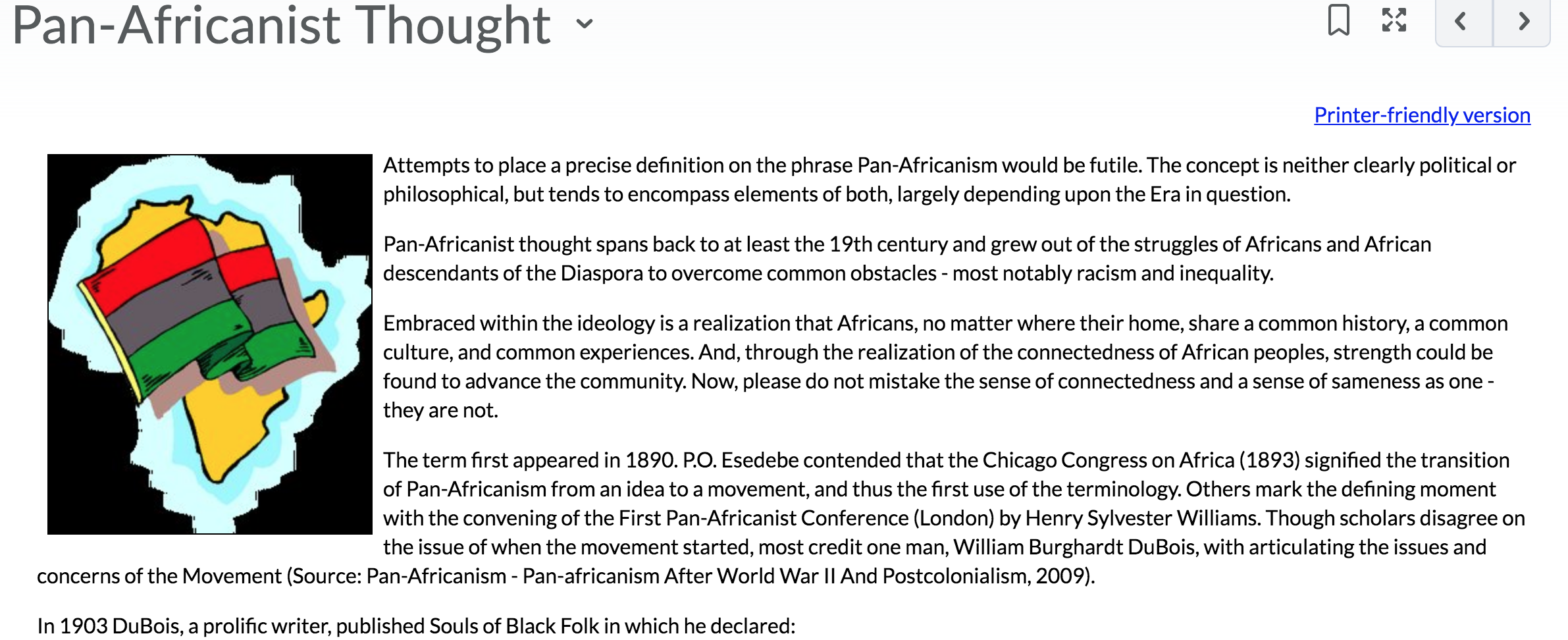 Pan-Africanist Thought

Printer-friendly version

Attempts to place a precise definition on the phrase Pan-Africanism would be futile. The concept is neither clearly political or philosophical, but tends to encompass elements of both, largely depending upon the Era in question.

Pan-Africanist thought spans back to at least the 19th century and grew out of the struggles of Africans and African descendants of the Diaspora to overcome common obstacles - most notably racism and inequality.

Embraced within the ideology is a realization that Africans, no matter where their home, share a common history, a common culture, and common experiences. And, through the realization of the connectedness of African peoples, strength could be found to advance the community. Now, please do not mistake the sense of connectedness and a sense of sameness as one - they are not.

The term first appeared in 1890. P.O. Esedebe contended that the Chicago Congress on Africa (1893) signified the transition of Pan-Africanism from an idea to a movement, and thus the first use of the terminology. Others mark the defining moment with the convening of the First Pan-Africanist Conference (London) by Henry Sylvester Williams. Though scholars disagree on the issue of when the movement started, most credit one man, William Burghardt DuBois, with articulating the issues and concerns of the Movement (Source: Pan-Africanism - Pan-africanism After World War II And Postcolonialism, 2009).

In 1903 DuBois, a prolific writer, published Souls of Black Folk in which he declared: